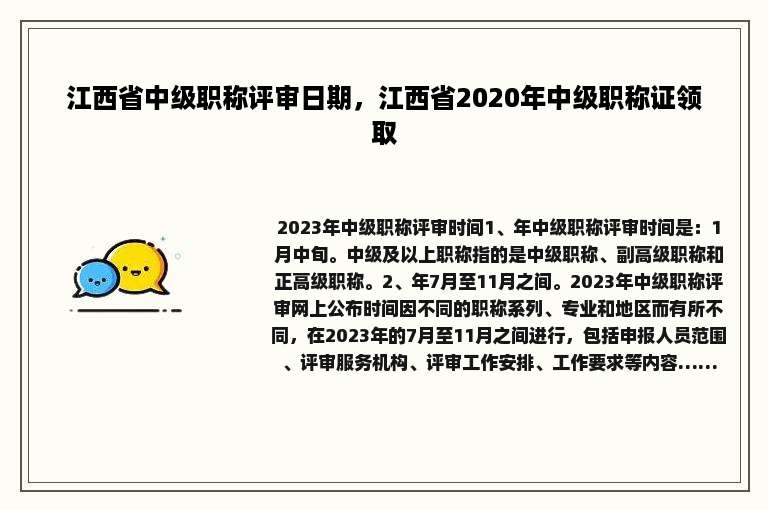 江西省中级职称评审日期，江西省2020年中级职称证领取

2023年中级职称评审时间1、年中级职称评审时间是：1月中旬。中级及以上职称指的是中级职称、副高级职称和正高级职称。2、年7月至11月之间。2023年中级职称评审网上公布时间因不同的职称系列、专业和地区而有所不同，在2023年的7月至11月之间进行，包括申报人员范围、评审服务机构、评审工作安排、工作要求等内容......